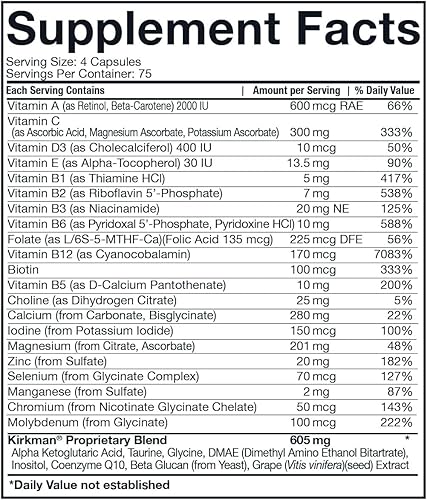 Supplement Facts

Serving Size: 4 Capsules
Servings Per Container: 75

| Each Serving Contains | Amount per Serving | % Daily Value |
|---|---|---|
| Vitamin A (as Retinol, Beta-Carotene) 2000 IU | 600 mcg RAE | 66% |
| Vitamin C (as Ascorbic Acid, Magnesium Ascorbate, Potassium Ascorbate) | 300 mg | 333% |
| Vitamin D3 (as Cholecalciferol) 400 IU | 10 mcg | 50% |
| Vitamin E (as Alpha-Tocopherol) 30 IU | 13.5 mg | 90% |
| Vitamin B1 (as Thiamine HCl) | 5 mg | 417% |
| Vitamin B2 (as Riboflavin 5'-Phosphate) | 7 mg | 538% |
| Vitamin B3 (as Niacinamide) | 20 mg NE | 125% |
| Vitamin B6 (as Pyridoxal 5'-Phosphate, Pyridoxine HCl) | 10 mg | 588% |
| Folate (as L/6S-5-MTHF-Ca)(Folic Acid 135 mcg) | 225 mcg DFE | 56% |
| Vitamin B12 (as Cyanocobalamin) | 170 mcg | 7083% |
| Biotin | 100 mcg | 333% |
| Vitamin B5 (as D-Calcium Pantothenate) | 10 mg | 200% |
| Choline (as Dihydrogen Citrate) | 25 mg | 5% |
| Calcium (from Carbonate, Bisglycinate) | 280 mg | 22% |
| Iodine (from Potassium Iodide) | 150 mcg | 100% |
| Magnesium (from Citrate, Ascorbate) | 201 mg | 48% |
| Zinc (from Sulfate) | 20 mg | 182% |
| Selenium (from Glycinate Complex) | 70 mcg | 127% |
| Manganese (from Sulfate) | 2 mg | 87% |
| Chromium (from Nicotinate Glycinate Chelate) | 50 mcg | 143% |
| Molybdenum (from Glycinate) | 100 mcg | 222% |
| Kirkman® Proprietary Blend | 605 mg | * |

Alpha Ketoglutaric Acid, Taurine, Glycine, DMAE (Dimethyl Amino Ethanol Bitartrate), Inositol, Coenzyme Q10, Beta Glucan (from Yeast), Grape (Vitis vinifera)(seed) Extract

*Daily Value not established